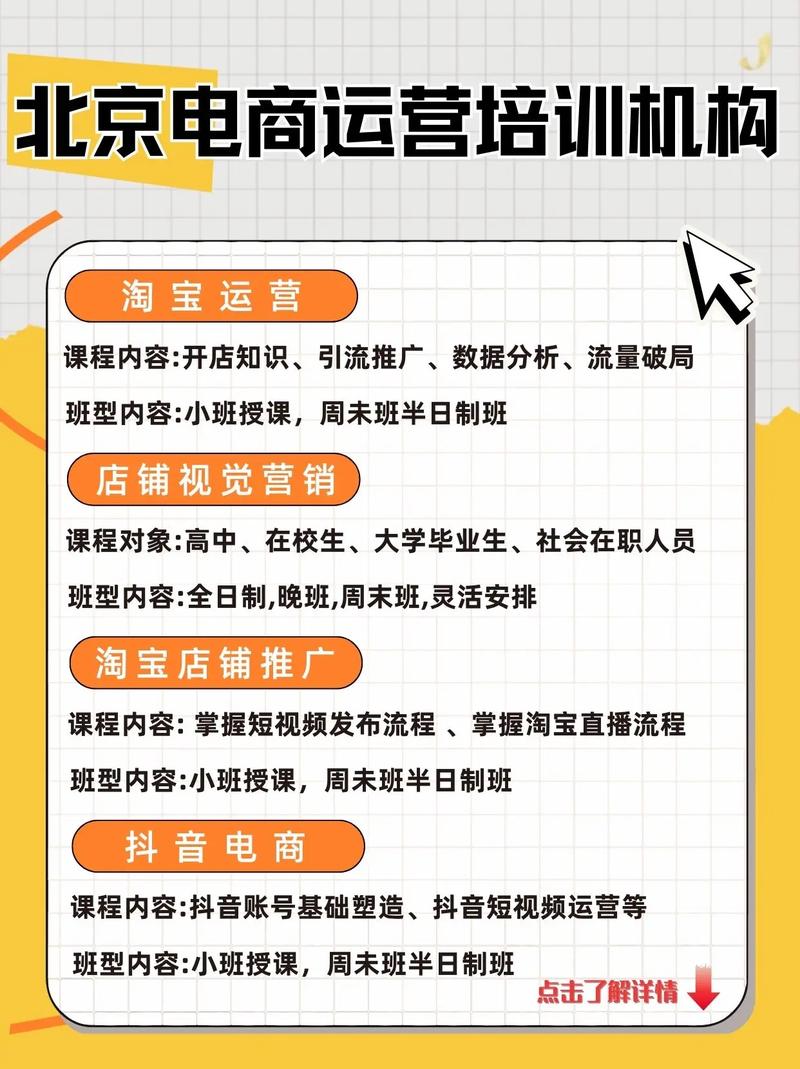 北京电商运营培训机构

淘宝运营

课程内容:开店知识、引流推广、数据分析、流量破局

班型内容:小班授课，周未班半日制班

店铺视觉营销

课程对象:高中、在校生、大学毕业生、社会在职人员

班型内容:全日制,晚班,周末班,灵活安排

淘宝店铺推广

课程内容: 掌握短视频发布流程 、掌握淘宝直播流程

班型内容:小班授课，周未班半日制班

抖音电商

课程内容:抖音账号基础塑造、抖音短视频运营等

班型内容:小班授课，周未班半日制班

点击了解详情